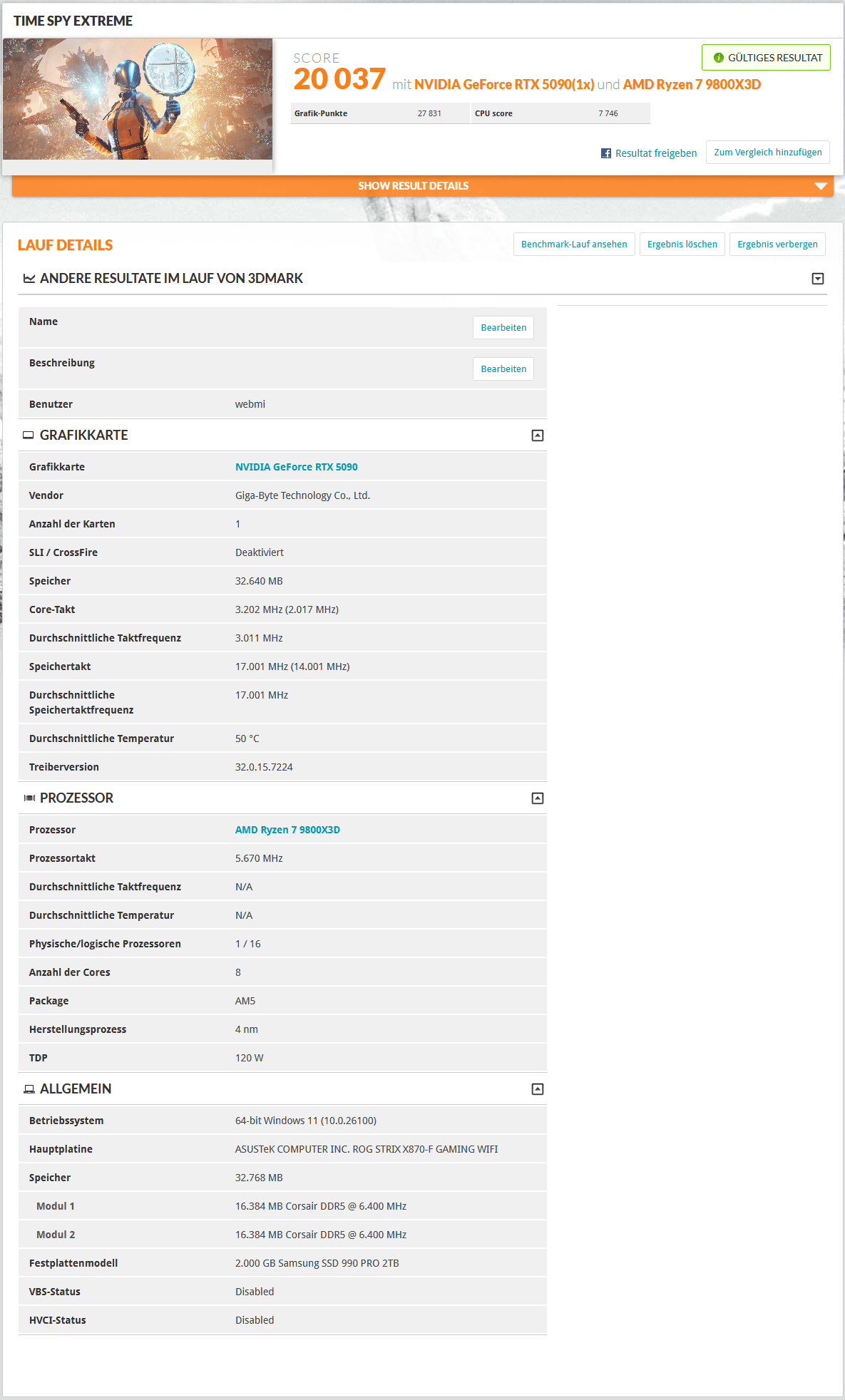 TIME SPY EXTREME

SCORE
20 037 mit NVIDIA GeForce RTX 5090(1x) und AMD Ryzen 7 9800X3D

GÜLTIGES RESULTAT

| Grafik-Punkte | 27 831 | CPU score | 7 746 |
|---|---|---|---|

Resultat freigeben
Zum Vergleich hinzufügen

SHOW RESULT DETAILS

LAUF DETAILS

Benchmark-Lauf ansehen
Ergebnis löschen
Ergebnis verbergen

ANDERE RESULTATE IM LAUF VON 3DMARK

| Name | Bearbeiten |
|---|---|
| Beschreibung | Bearbeiten |
| Benutzer | webmi |

GRAFIKKARTE

| Grafikkarte | NVIDIA GeForce RTX 5090 |
|---|---|
| Vendor | Giga-Byte Technology Co., Ltd. |
| Anzahl der Karten | 1 |
| SLI / CrossFire | Deaktiviert |
| Speicher | 32.640 MB |
| Core-Takt | 3.202 MHz (2.017 MHz) |
| Durchschnittliche Taktfrequenz | 3.011 MHz |
| Speichertakt | 17.001 MHz (14.001 MHz) |
| Durchschnittliche Speichertaktfrequenz | 17.001 MHz |
| Durchschnittliche Temperatur | 50 °C |
| Treiberversion | 32.0.15.7224 |

PROZESSOR

| Prozessor | AMD Ryzen 7 9800X3D |
|---|---|
| Prozessortakt | 5.670 MHz |
| Durchschnittliche Taktfrequenz | N/A |
| Durchschnittliche Temperatur | N/A |
| Physische/logische Prozessoren | 1 / 16 |
| Anzahl der Cores | 8 |
| Package | AM5 |
| Herstellungsprozess | 4 nm |
| TDP | 120 W |

ALLGEMEIN

| Betriebssystem | 64-bit Windows 11 (10.0.26100) |
|---|---|
| Hauptplatine | ASUSTeK COMPUTER INC. ROG STRIX X870-F GAMING WIFI |
| Speicher | 32.768 MB |
| Modul 1 | 16.384 MB Corsair DDR5 @ 6.400 MHz |
| Modul 2 | 16.384 MB Corsair DDR5 @ 6.400 MHz |
| Festplattenmodell | 2.000 GB Samsung SSD 990 PRO 2TB |
| VBS-Status | Disabled |
| HVCI-Status | Disabled |